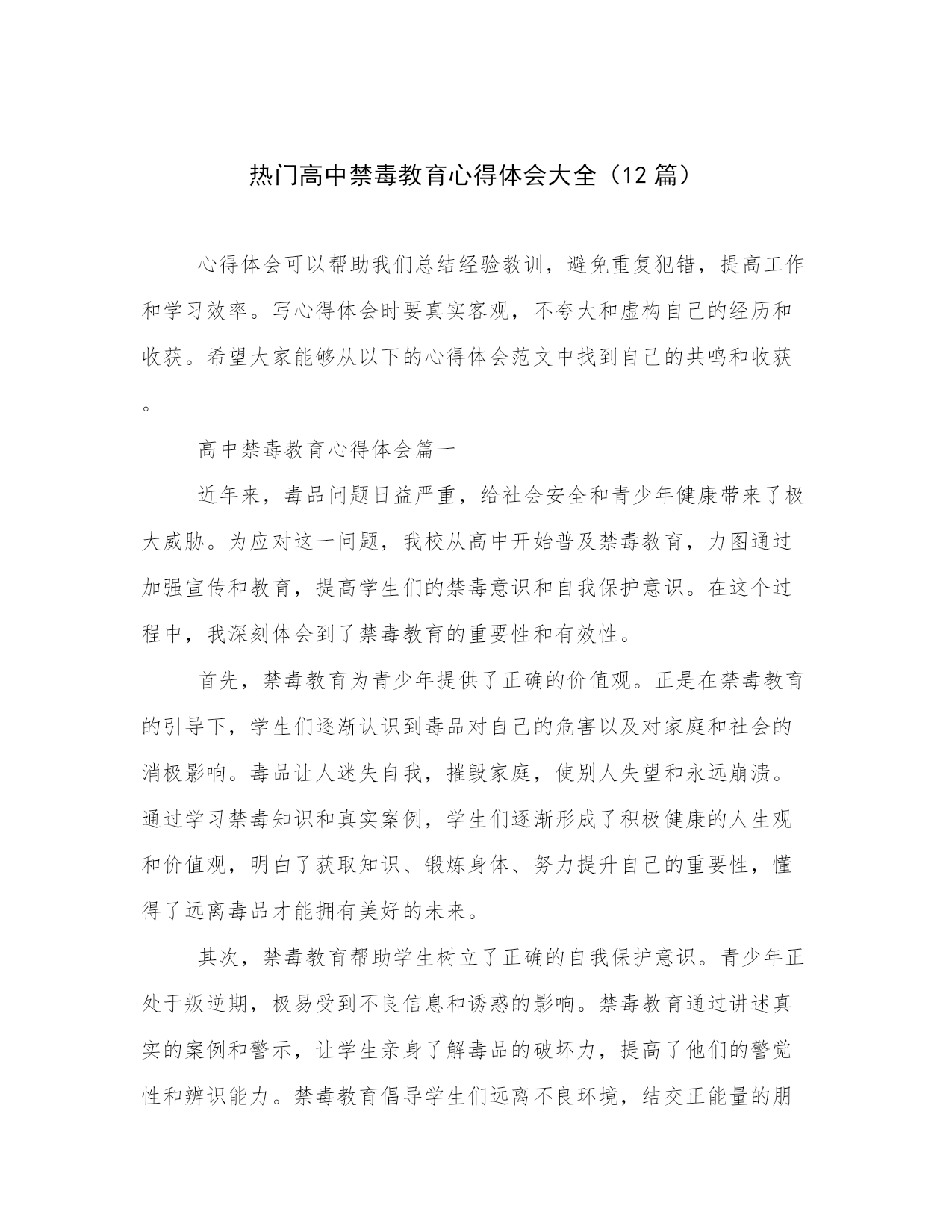 热门高中禁毒教育心得体会大全（12 篇）

心得体会可以帮助我们总结经验教训，避免重复犯错，提高工作和学习效率。写心得体会时要真实客观，不夸大和虚构自己的经历和收获。希望大家能够从以下的心得体会范文中找到自己的共鸣和收获。

高中禁毒教育心得体会篇一

近年来，毒品问题日益严重，给社会安全和青少年健康带来了极大威胁。为应对这一问题，我校从高中开始普及禁毒教育，力图通过加强宣传和教育，提高学生们的禁毒意识和自我保护意识。在这个过程中，我深刻体会到了禁毒教育的重要性和有效性。

首先，禁毒教育为青少年提供了正确的价值观。正是在禁毒教育的引导下，学生们逐渐认识到毒品对自己的危害以及对家庭和社会的消极影响。毒品让人迷失自我，摧毁家庭，使别人失望和永远崩溃。通过学习禁毒知识和真实案例，学生们逐渐形成了积极健康的人生观和价值观，明白了获取知识、锻炼身体、努力提升自己的重要性，懂得了远离毒品才能拥有美好的未来。

其次，禁毒教育帮助学生树立了正确的自我保护意识。青少年正处于叛逆期，极易受到不良信息和诱惑的影响。禁毒教育通过讲述真实的案例和警示，让学生亲身了解毒品的破坏力，提高了他们的警觉性和辨识能力。禁毒教育倡导学生们远离不良环境，结交正能量的朋